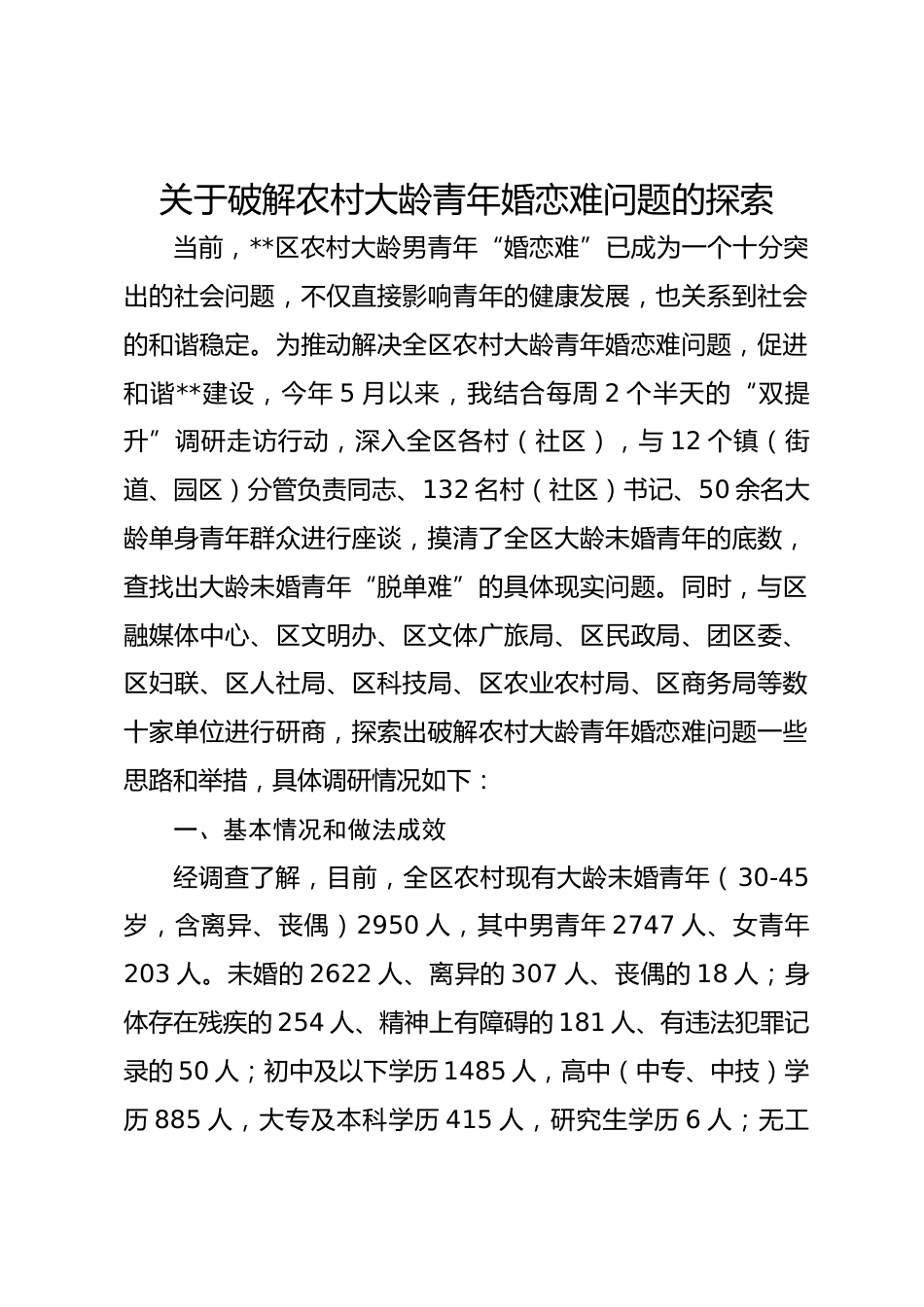 关于破解农村大龄青年婚恋难问题的探索

当前，**区农村大龄男青年“婚恋难”已成为一个十分突出的社会问题，不仅直接影响青年的健康发展，也关系到社会的和谐稳定。为推动解决全区农村大龄青年婚恋难问题，促进和谐**建设，今年5月以来，我结合每周2个半天的“双提升”调研走访行动，深入全区各村（社区），与12个镇（街道、园区）分管负责同志、132名村（社区）书记、50余名大龄单身青年群众进行座谈，摸清了全区大龄未婚青年的底数，查找出大龄未婚青年“脱单难”的具体现实问题。同时，与区融媒体中心、区文明办、区文体广旅局、区民政局、团区委、区妇联、区人社局、区科技局、区农业农村局、区商务局等数十家单位进行研商，探索出破解农村大龄青年婚恋难问题一些思路和举措，具体调研情况如下：

一、基本情况和做法成效

经调查了解，目前，全区农村现有大龄未婚青年（30-45岁，含离异、丧偶）2950人，其中男青年2747人、女青年203人。未婚的2622人、离异的307人、丧偶的18人；身体存在残疾的254人、精神上有障碍的181人、有违法犯罪记录的50人；初中及以下学历1485人，高中（中专、中技）学历885人，大专及本科学历415人，研究生学历6人；无工